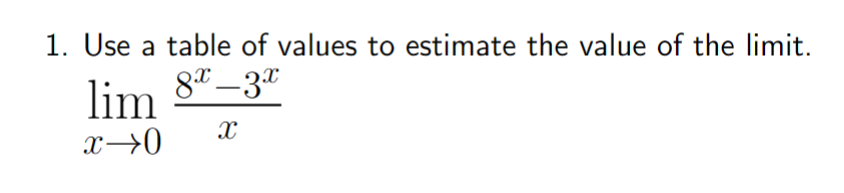 1. Use a table of values to estimate the value of the limit.

$\lim_{x \to 0} \frac{8^x - 3^x}{x}$